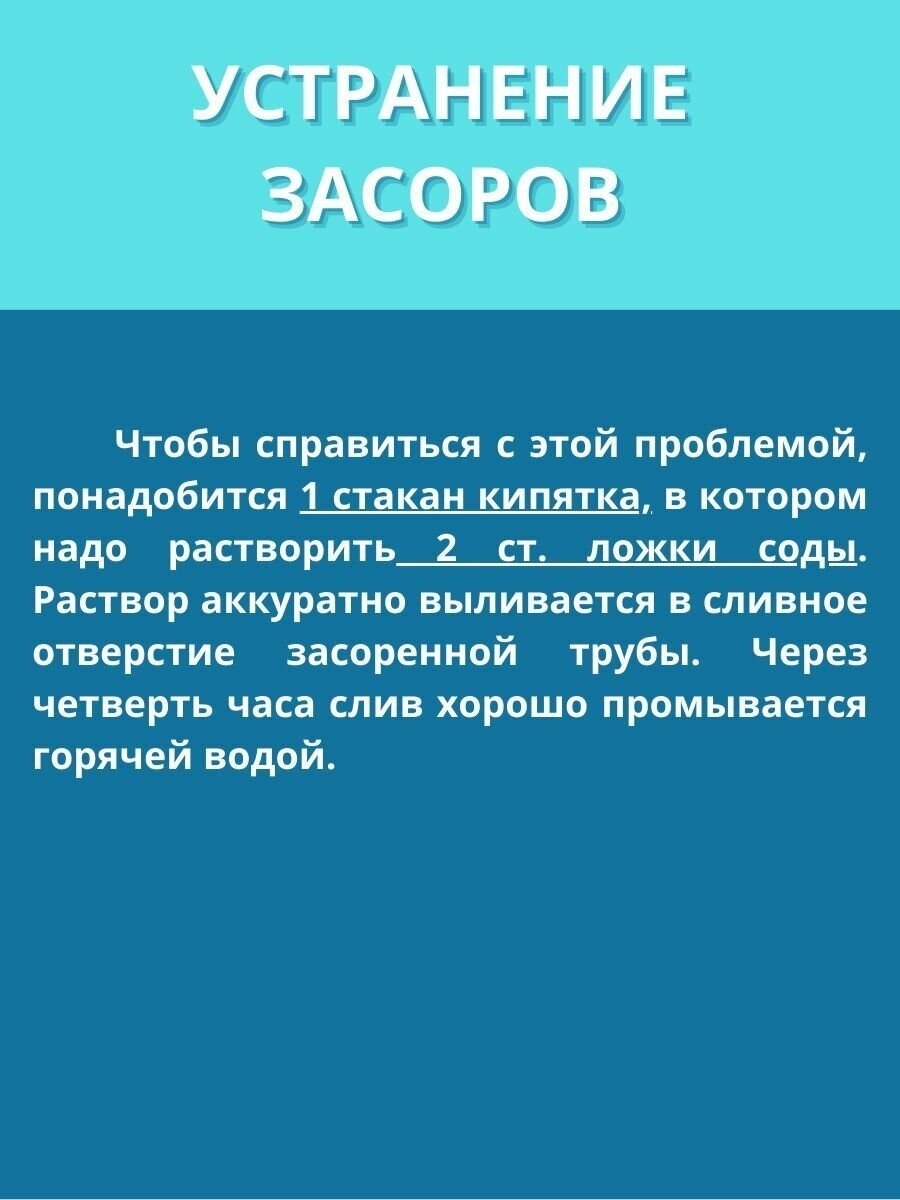 УСТРАНЕНИЕ ЗАСОРОВ

Чтобы справиться с этой проблемой, понадобится 1 стакан кипятка, в котором надо растворить 2 ст. ложки соды. Раствор аккуратно выливается в сливное отверстие засоренной трубы. Через четверть часа слив хорошо промывается горячей водой.